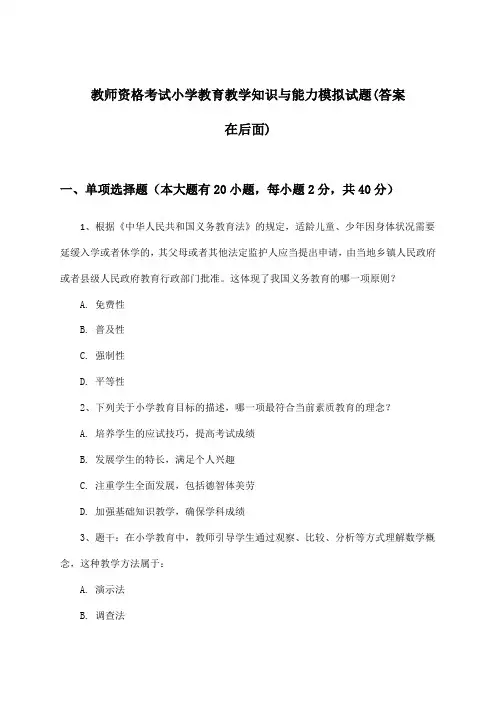 教师资格考试小学教育教学知识与能力模拟试题(答案在后面)

一、单项选择题（本大题有20小题，每小题2分，共40分）

1、根据《中华人民共和国义务教育法》的规定，适龄儿童、少年因身体状况需要延缓入学或者休学的，其父母或者其他法定监护人应当提出申请，由当地乡镇人民政府或者县级人民政府教育行政部门批准。这体现了我国义务教育的哪一项原则？

A. 免费性

B. 普及性

C. 强制性

D. 平等性

2、下列关于小学教育目标的描述，哪一项最符合当前素质教育的理念？

A. 培养学生的应试技巧，提高考试成绩

B. 发展学生的特长，满足个人兴趣

C. 注重学生全面发展，包括德智体美劳

D. 加强基础知识教学，确保学科成绩

3、题干：在小学教育中，教师引导学生通过观察、比较、分析等方式理解数学概念，这种教学方法属于：

A. 演示法

B. 调查法